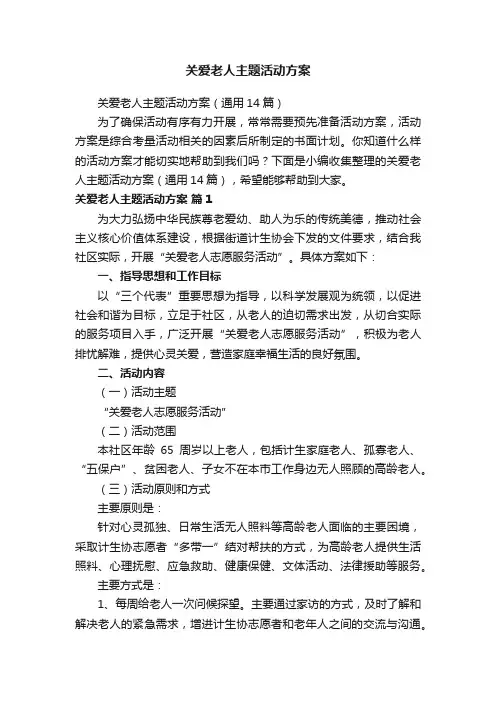 关爱老人主题活动方案

关爱老人主题活动方案（通用14篇）

为了确保活动有序有力开展，常常需要预先准备活动方案，活动方案是综合考量活动相关的因素后所制定的书面计划。你知道什么样的活动方案才能切实地帮助到我们吗？下面是小编收集整理的关爱老人主题活动方案（通用14篇），希望能够帮助到大家。

关爱老人主题活动方案 篇1

为大力弘扬中华民族尊老爱幼、助人为乐的传统美德，推动社会主义核心价值体系建设，根据街道计生协会下发的文件要求，结合我社区实际，开展“关爱老人志愿服务活动”。具体方案如下：

一、指导思想和工作目标

以“三个代表”重要思想为指导，以科学发展观为统领，以促进社会和谐为目标，立足于社区，从老人的迫切需求出发，从切合实际的服务项目入手，广泛开展“关爱老人志愿服务活动”，积极为老人排忧解难，提供心灵关爱，营造家庭幸福生活的良好氛围。

二、活动内容

（一）活动主题

“关爱老人志愿服务活动”

（二）活动范围

本社区年龄 65 周岁以上老人，包括计生家庭老人、孤寡老人、“五保户”、贫困老人、子女不在本市工作身边无人照顾的高龄老人。

（三）活动原则和方式

主要原则是：

针对心灵孤独、日常生活无人照料等高龄老人面临的主要困境，采取计生协志愿者“多带一”结对帮扶的方式，为高龄老人提供生活照料、心理抚慰、应急救助、健康保健、文体活动、法律援助等服务。

主要方式是：

1、每周给老人一次问候探望。主要通过家访的方式，及时了解和解决老人的紧急需求，增进计生协志愿者和老年人之间的交流与沟通。